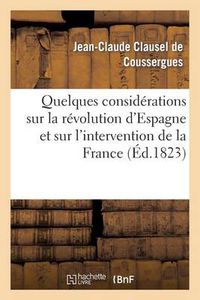 Jean-Claude Clausel de Coussergues

Quelques considérations sur la révolution d'Espagne et sur l'intervention de la France (Éd.1823)

hachette LIVRE BnF